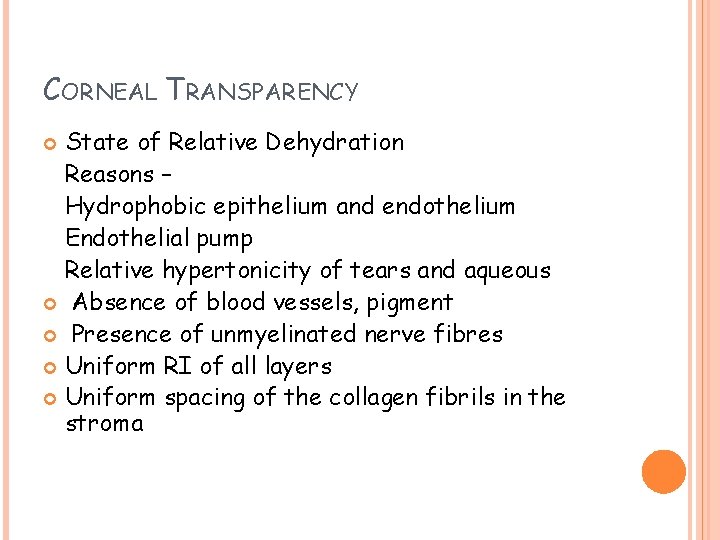 CORNEAL TRANSPARENCY

State of Relative Dehydration
Reasons –
Hydrophobic epithelium and endothelium
Endothelial pump
Relative hypertonicity of tears and aqueous

Absence of blood vessels, pigment

Presence of unmyelinated nerve fibres

Uniform RI of all layers

Uniform spacing of the collagen fibrils in the stroma